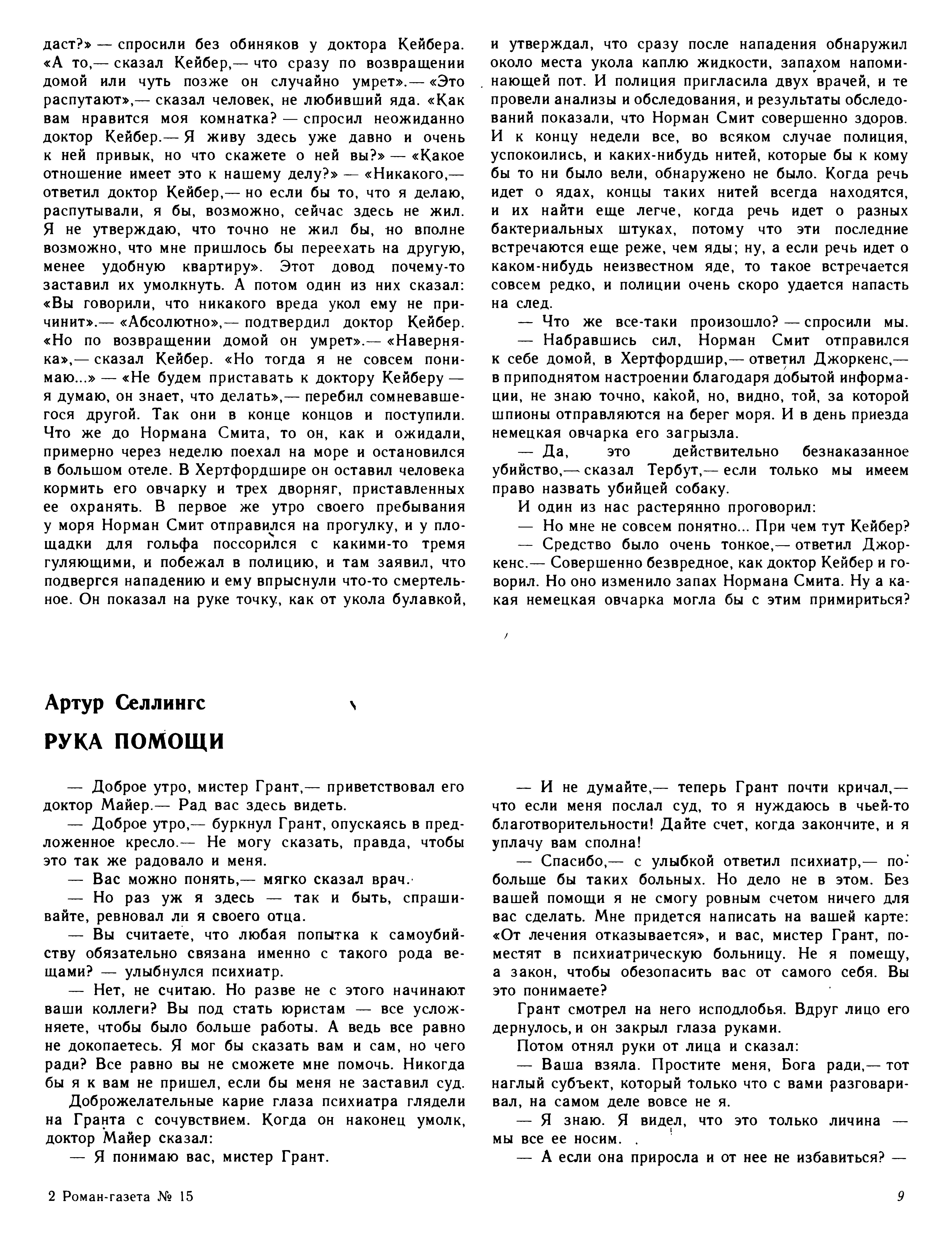 даст?» — спросили без обиняков у доктора Кейбера. «А то,— сказал Кейбер,— что сразу по возвращении домой или чуть позже он случайно умрет».— «Это распутают»,— сказал человек, не любивший яда. «Как вам нравится моя комнатка? — спросил неожиданно доктор Кейбер.— Я живу здесь уже давно и очень к ней привык, но что скажете о ней вы?» — «Какое отношение имеет это к нашему делу?» — «Никакого,— ответил доктор Кейбер,— но если бы то, что я делаю, распутывали, я бы, возможно, сейчас здесь не жил. Я не утверждаю, что точно не жил бы, но вполне возможно, что мне пришлось бы переехать на другую, менее удобную квартиру». Этот довод почему-то заставил их умолкнуть. А потом один из них сказал: «Вы говорили, что никакого вреда укол ему не причинит».— «Абсолютно»,— подтвердил доктор Кейбер. «Но по возвращении домой он умрет».— «Наверняка»,— сказал Кейбер. «Но тогда я не совсем понимаю...» — «Не будем приставать к доктору Кейберу — я думаю, он знает, что делать»,— перебил сомневавшегося другой. Так они в конце концов и поступили. Что же до Нормана Смита, то он, как и ожидали, примерно через неделю поехал на море и остановился в большом отеле. В Хертфордшире он оставил человека кормить его овчарку и трех дворняг, приставленных ее охранять. В первое же утро своего пребывания у моря Норман Смит отправился на прогулку, и у площадки для гольфа поссорился с какими-то тремя гуляющими, и побежал в полицию, и там заявил, что подвергся нападению и ему впрыснули что-то смертельное. Он показал на руке точку, как от укола булавкой,

и утверждал, что сразу после нападения обнаружил около места укола каплю жидкости, запахом напоминающей пот. И полиция пригласила двух врачей, и те провели анализы и обследования, и результаты обследований показали, что Норман Смит совершенно здоров. И к концу недели все, во всяком случае полиция, успокоились, и каких-нибудь нитей, которые бы к кому бы то ни было вели, обнаружено не было. Когда речь идет о ядах, концы таких нитей всегда находятся, и их найти еще легче, когда речь идет о разных бактериальных штуках, потому что эти последние встречаются еще реже, чем яды; ну, а если речь идет о каком-нибудь неизвестном яде, то такое встречается совсем редко, и полиции очень скоро удается напасть на след.

— Что же все-таки произошло? — спросили мы.

— Набравшись сил, Норман Смит отправился к себе домой, в Хертфордшир,— ответил Джоркенс,— в приподнятом настроении благодаря добытой информации, не знаю точно, какой, но, видно, той, за которой шпионы отправляются на берег моря. И в день приезда немецкая овчарка его загрызла.

— Да, это действительно безнаказанное убийство,— сказал Тербут,— если только мы имеем право назвать убийцей собаку.

И один из нас растерянно проговорил:

— Но мне не совсем понятно... При чем тут Кейбер?

— Средство было очень тонкое,— ответил Джоркенс.— Совершенно безвредное, как доктор Кейбер и говорил. Но оно изменило запах Нормана Смита. Ну а какая немецкая овчарка могла бы с этим примириться?

Артур Селлингс

РУКА ПОМОЩИ

— Доброе утро, мистер Грант,— приветствовал его доктор Майер.— Рад вас здесь видеть.

— Доброе утро,— буркнул Грант, опускаясь в предложенное кресло.— Не могу сказать, правда, чтобы это так же радовало и меня.

— Вас можно понять,— мягко сказал врач.

— Но раз уж я здесь — так и быть, спрашивайте, ревновал ли я своего отца.

— Вы считаете, что любая попытка к самоубийству обязательно связана именно с такого рода вещами? — улыбнулся психиатр.

— Нет, не считаю. Но разве не с этого начинают ваши коллеги? Вы под стать юристам — все усложняете, чтобы было больше работы. А ведь все равно не докопаетесь. Я мог бы сказать вам и сам, но чего ради? Все равно вы не сможете мне помочь. Никогда бы я к вам не пришел, если бы меня не заставил суд.

Доброжелательные карие глаза психиатра глядели на Гранта с сочувствием. Когда он наконец умолк, доктор Майер сказал:

— Я понимаю вас, мистер Грант.

— И не думайте,— теперь Грант почти кричал,— что если меня послал суд, то я нуждаюсь в чьей-то благотворительности! Дайте счет, когда закончите, и я уплачу вам сполна!

— Спасибо,— с улыбкой ответил психиатр,— побольше бы таких больных. Но дело не в этом. Без вашей помощи я не смогу ровным счетом ничего для вас сделать. Мне придется написать на вашей карте: «От лечения отказывается», и вас, мистер Грант, поместят в психиатрическую больницу. Не я помещу, а закон, чтобы обезопасить вас от самого себя. Вы это понимаете?

Грант смотрел на него исподлобья. Вдруг лицо его дернулось, и он закрыл глаза руками.

Потом отнял руки от лица и сказал:

— Ваша взяла. Простите меня, Бога ради,— тот наглый субъект, который только что с вами разговаривал, на самом деле вовсе не я.

— Я знаю. Я видел, что это только личина — мы все ее носим.

— А если она приросла и от нее не избавиться? —

2 Роман-газета № 15

9